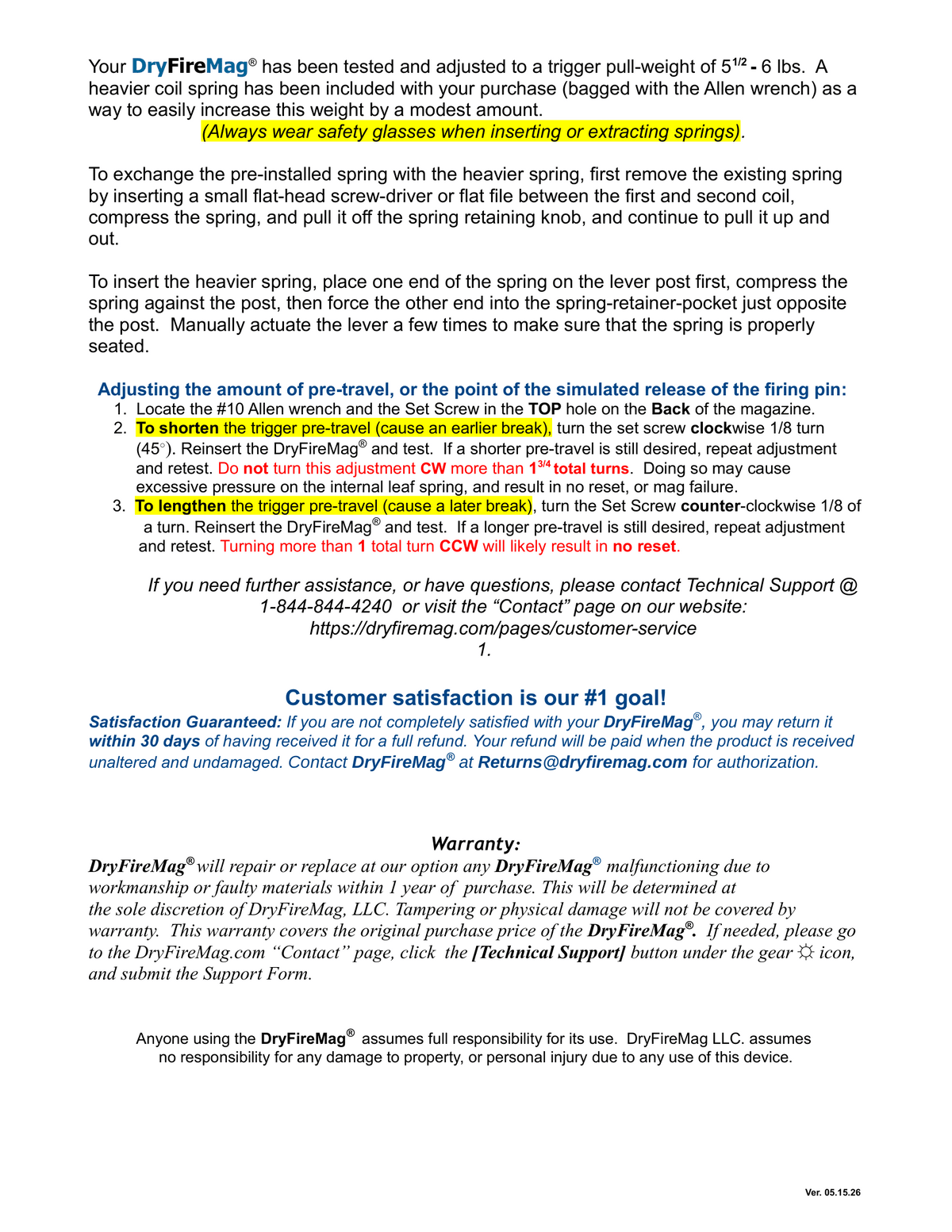 Your DryFireMag® has been tested and adjusted to a trigger pull-weight of $5^{1/2}$ - 6 lbs. A heavier coil spring has been included with your purchase (bagged with the Allen wrench) as a way to easily increase this weight by a modest amount.

(Always wear safety glasses when inserting or extracting springs).

To exchange the pre-installed spring with the heavier spring, first remove the existing spring by inserting a small flat-head screw-driver or flat file between the first and second coil, compress the spring, and pull it off the spring retaining knob, and continue to pull it up and out.

To insert the heavier spring, place one end of the spring on the lever post first, compress the spring against the post, then force the other end into the spring-retainer-pocket just opposite the post. Manually actuate the lever a few times to make sure that the spring is properly seated.

Adjusting the amount of pre-travel, or the point of the simulated release of the firing pin:
1. Locate the #10 Allen wrench and the Set Screw in the TOP hole on the Back of the magazine.
2. To shorten the trigger pre-travel (cause an earlier break), turn the set screw clockwise 1/8 turn (45°). Reinsert the DryFireMag® and test. If a shorter pre-travel is still desired, repeat adjustment and retest. Do not turn this adjustment CW more than $1^{3/4}$ total turns. Doing so may cause excessive pressure on the internal leaf spring, and result in no reset, or mag failure.
3. To lengthen the trigger pre-travel (cause a later break), turn the Set Screw counter-clockwise 1/8 of a turn. Reinsert the DryFireMag® and test. If a longer pre-travel is still desired, repeat adjustment and retest. Turning more than 1 total turn CCW will likely result in no reset.

If you need further assistance, or have questions, please contact Technical Support @ 1-844-844-4240 or visit the "Contact" page on our website:
https://dryfiremag.com/pages/customer-service
1.

Customer satisfaction is our #1 goal!

Satisfaction Guaranteed: If you are not completely satisfied with your DryFireMag®, you may return it within 30 days of having received it for a full refund. Your refund will be paid when the product is received unaltered and undamaged. Contact DryFireMag® at Returns@dryfiremag.com for authorization.

Warranty:

DryFireMag® will repair or replace at our option any DryFireMag® malfunctioning due to workmanship or faulty materials within 1 year of purchase. This will be determined at the sole discretion of DryFireMag, LLC. Tampering or physical damage will not be covered by warranty. This warranty covers the original purchase price of the DryFireMag®. If needed, please go to the DryFireMag.com "Contact" page, click the [Technical Support] button under the gear ☼ icon, and submit the Support Form.

Anyone using the DryFireMag® assumes full responsibility for its use. DryFireMag LLC. assumes no responsibility for any damage to property, or personal injury due to any use of this device.

Ver. 05.15.26